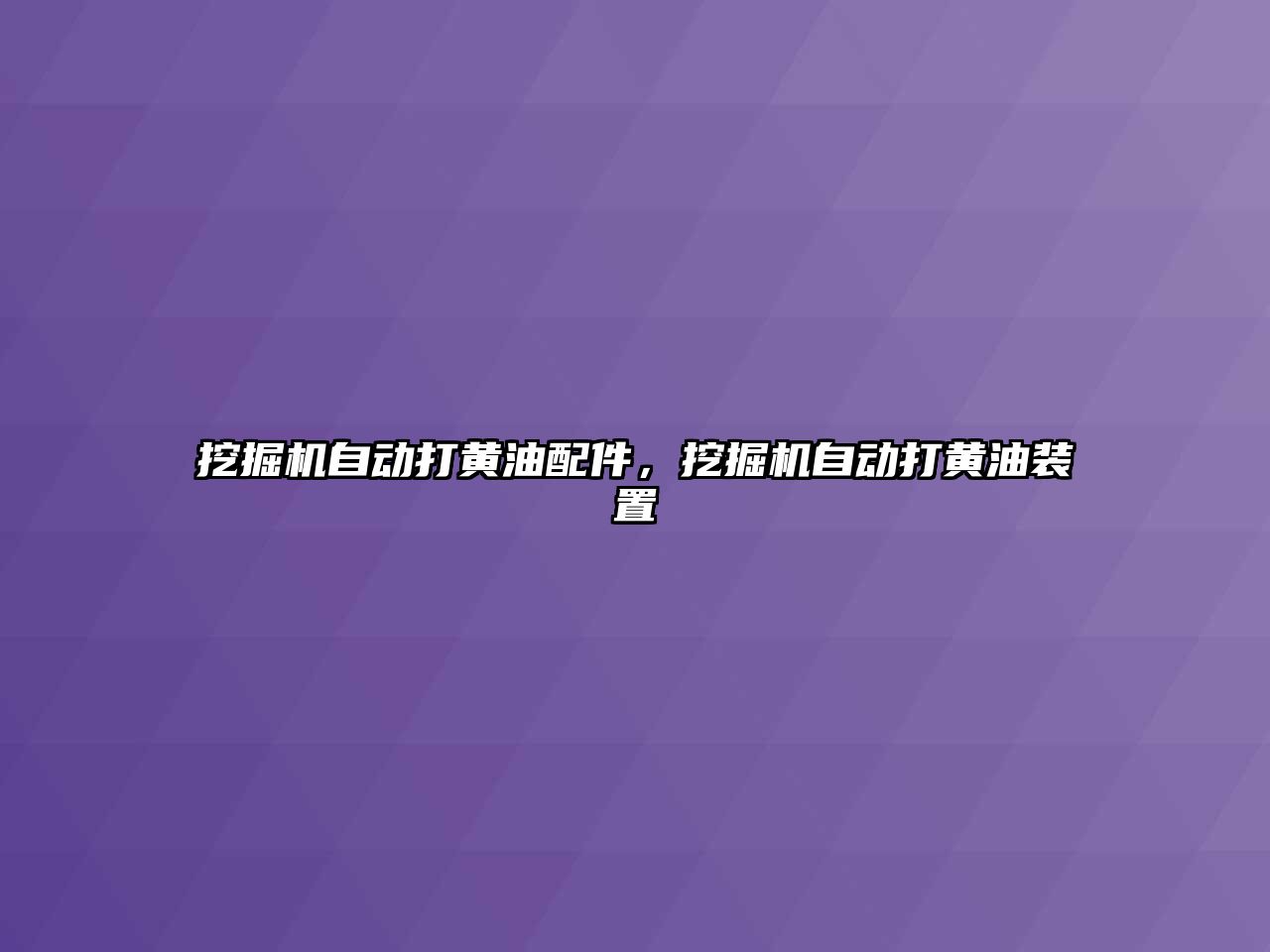 挖掘机自动打黄油配件，挖掘机自动打黄油装置